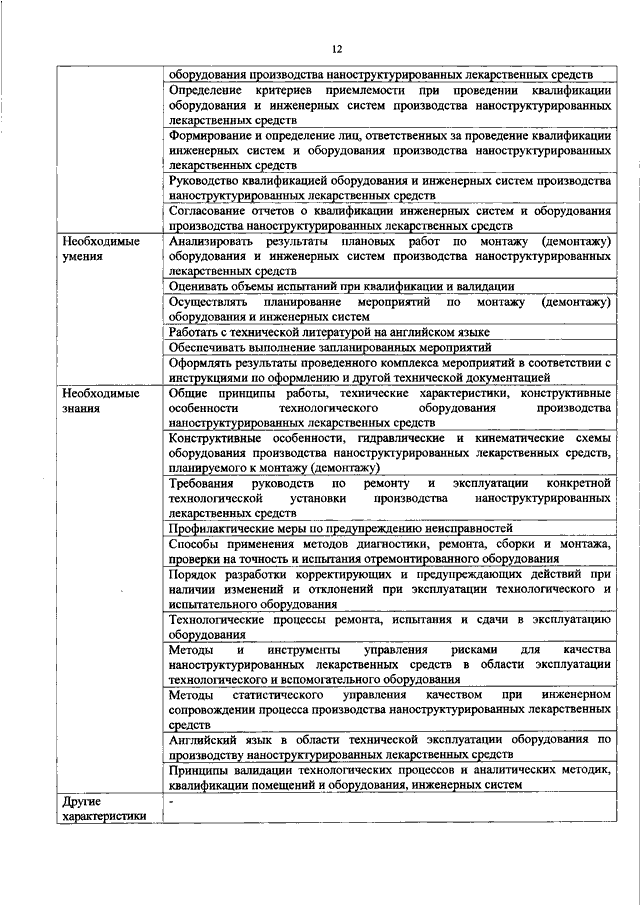 12

| | |
|---|---|
| | оборудования производства наноструктурированных лекарственных средств |
| | Определение критериев приемлемости при проведении квалификации оборудования и инженерных систем производства наноструктурированных лекарственных средств |
| | Формирование и определение лиц, ответственных за проведение квалификации инженерных систем и оборудования производства наноструктурированных лекарственных средств |
| | Руководство квалификацией оборудования и инженерных систем производства наноструктурированных лекарственных средств |
| | Согласование отчетов о квалификации инженерных систем и оборудования производства наноструктурированных лекарственных средств |
| Необходимые умения | Анализировать результаты плановых работ по монтажу (демонтажу) оборудования и инженерных систем производства наноструктурированных лекарственных средств |
| | Оценивать объемы испытаний при квалификации и валидации |
| | Осуществлять планирование мероприятий по монтажу (демонтажу) оборудования и инженерных систем |
| | Работать с технической литературой на английском языке |
| | Обеспечивать выполнение запланированных мероприятий |
| | Оформлять результаты проведенного комплекса мероприятий в соответствии с инструкциями по оформлению и другой технической документацией |
| Необходимые знания | Общие принципы работы, технические характеристики, конструктивные особенности технологического оборудования производства наноструктурированных лекарственных средств |
| | Конструктивные особенности, гидравлические и кинематические схемы оборудования производства наноструктурированных лекарственных средств, планируемого к монтажу (демонтажу) |
| | Требования руководств по ремонту и эксплуатации конкретной технологической установки производства наноструктурированных лекарственных средств |
| | Профилактические меры по предупреждению неисправностей |
| | Способы применения методов диагностики, ремонта, сборки и монтажа, проверки на точность и испытания отремонтированного оборудования |
| | Порядок разработки корректирующих и предупреждающих действий при наличии изменений и отклонений при эксплуатации технологического и испытательного оборудования |
| | Технологические процессы ремонта, испытания и сдачи в эксплуатацию оборудования |
| | Методы и инструменты управления рисками для качества наноструктурированных лекарственных средств в области эксплуатации технологического и вспомогательного оборудования |
| | Методы статистического управления качеством при инженерном сопровождении процесса производства наноструктурированных лекарственных средств |
| | Английский язык в области технической эксплуатации оборудования по производству наноструктурированных лекарственных средств |
| | Принципы валидации технологических процессов и аналитических методик, квалификации помещений и оборудования, инженерных систем |
| Другие характеристики | - |